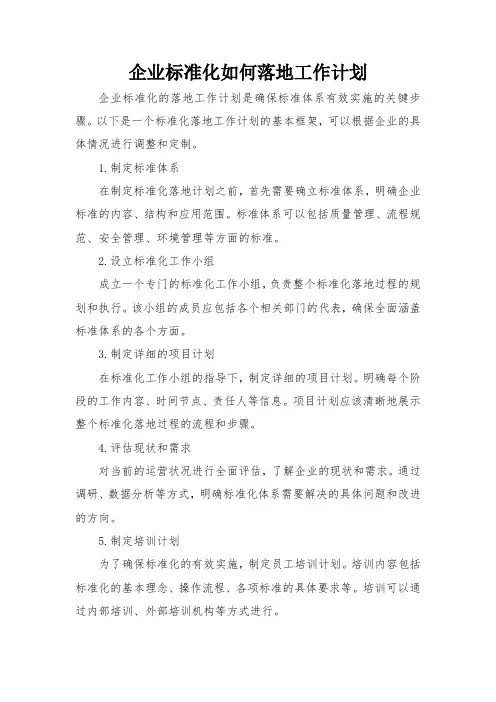 企业标准化如何落地工作计划

企业标准化的落地工作计划是确保标准体系有效实施的关键步骤。以下是一个标准化落地工作计划的基本框架，可以根据企业的具体情况进行调整和定制。

1. 制定标准体系

在制定标准化落地计划之前，首先需要确立标准体系，明确企业标准的内容、结构和应用范围。标准体系可以包括质量管理、流程规范、安全管理、环境管理等方面的标准。

2. 设立标准化工作小组

成立一个专门的标准化工作小组，负责整个标准化落地过程的规划和执行。该小组的成员应包括各个相关部门的代表，确保全面涵盖标准体系的各个方面。

3. 制定详细的项目计划

在标准化工作小组的指导下，制定详细的项目计划。明确每个阶段的工作内容、时间节点、责任人等信息。项目计划应该清晰地展示整个标准化落地过程的流程和步骤。

4. 评估现状和需求

对当前的运营状况进行全面评估，了解企业的现状和需求。通过调研、数据分析等方式，明确标准化体系需要解决的具体问题和改进的方向。

5. 制定培训计划

为了确保标准化的有效实施，制定员工培训计划。培训内容包括标准化的基本理念、操作流程、各项标准的具体要求等。培训可以通过内部培训、外部培训机构等方式进行。